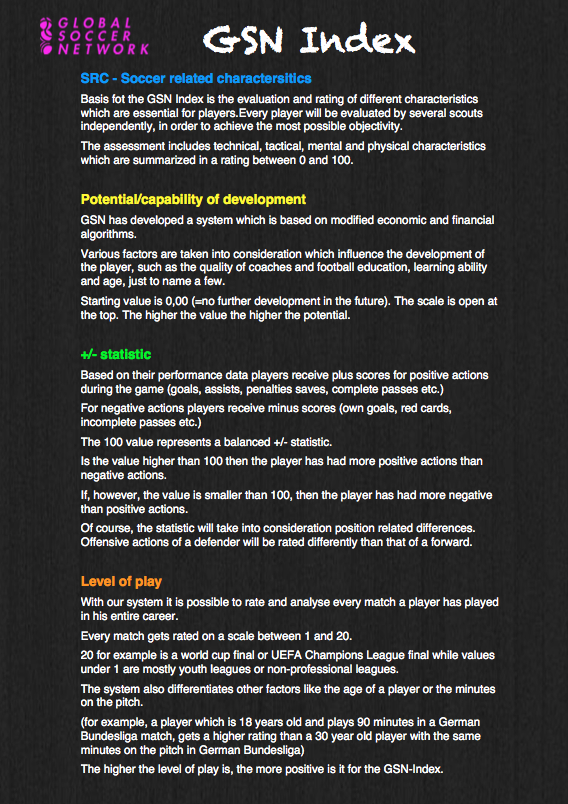 GLOBAL
SOCCER
NETWORK

GSN Index

SRC - Soccer related charactersitics

Basis fot the GSN Index is the evaluation and rating of different characteristics which are essential for players.Every player will be evaluated by several scouts independently, in order to achieve the most possible objectivity.

The assessment includes technical, tactical, mental and physical characteristics which are summarized in a rating between 0 and 100.

Potential/capability of development

GSN has developed a system which is based on modified economic and financial algorithms.

Various factors are taken into consideration which influence the development of the player, such as the quality of coaches and football education, learning ability and age, just to name a few.

Starting value is 0,00 (=no further development in the future). The scale is open at the top. The higher the value the higher the potential.

+/- statistic

Based on their performance data players receive plus scores for positive actions during the game (goals, assists, penalties saves, complete passes etc.)

For negative actions players receive minus scores (own goals, red cards, incomplete passes etc.)

The 100 value represents a balanced +/- statistic.

Is the value higher than 100 then the player has had more positive actions than negative actions.

If, however, the value is smaller than 100, then the player has had more negative than positive actions.

Of course, the statistic will take into consideration position related differences. Offensive actions of a defender will be rated differently than that of a forward.

Level of play

With our system it is possible to rate and analyse every match a player has played in his entire career.

Every match gets rated on a scale between 1 and 20.

20 for example is a world cup final or UEFA Champions League final while values under 1 are mostly youth leagues or non-professional leagues.

The system also differentiates other factors like the age of a player or the minutes on the pitch.

(for example, a player which is 18 years old and plays 90 minutes in a German Bundesliga match, gets a higher rating than a 30 year old player with the same minutes on the pitch in German Bundesliga)

The higher the level of play is, the more positive is it for the GSN-Index.